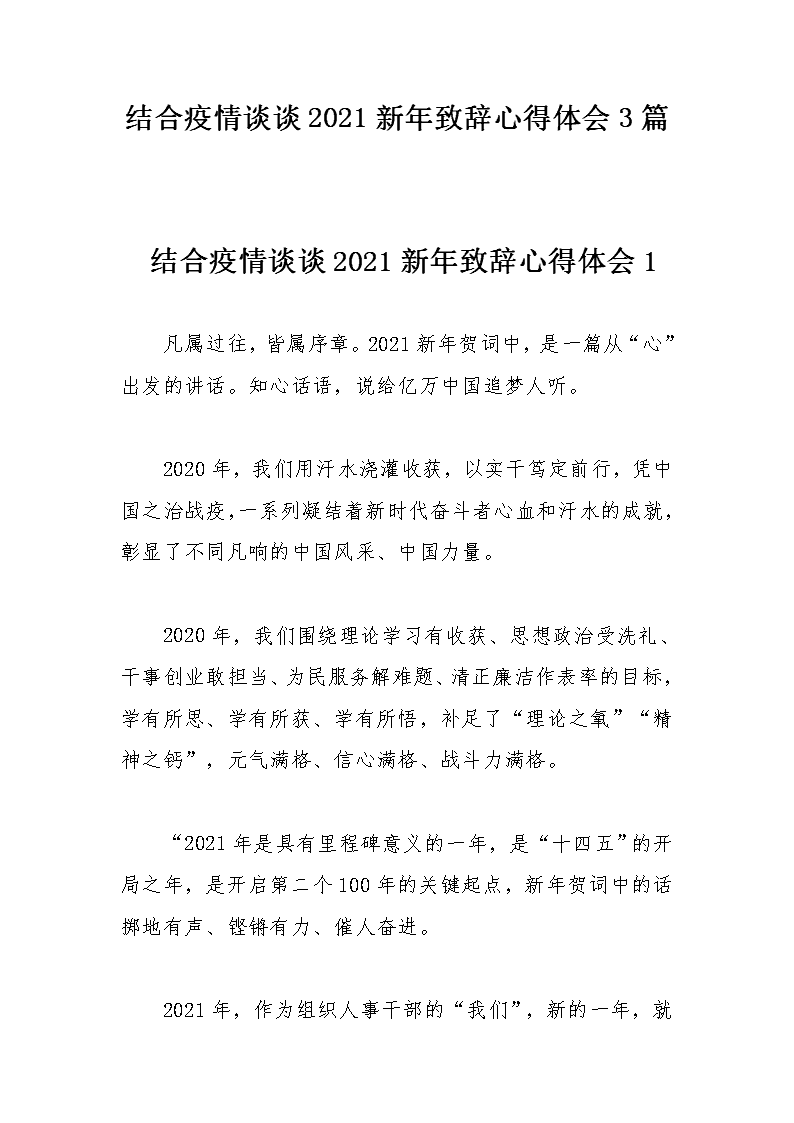 结合疫情谈谈2021新年致辞心得体会3篇

结合疫情谈谈2021新年致辞心得体会1

凡属过往，皆属序章。2021新年贺词中，是一篇从“心”出发的讲话。知心话语，说给亿万中国追梦人听。

2020年，我们用汗水浇灌收获，以实干笃定前行，凭中国之治战疫，一系列凝结着新时代奋斗者心血和汗水的成就，彰显了不同凡响的中国风采、中国力量。

2020年，我们围绕理论学习有收获、思想政治受洗礼、干事创业敢担当、为民服务解难题、清正廉洁作表率的目标，学有所思、学有所获、学有所悟，补足了“理论之氧”“精神之钙”，元气满格、信心满格、战斗力满格。

“2021年是具有里程碑意义的一年，是“十四五”的开局之年，是开启第二个100年的关键起点，新年贺词中的话掷地有声、铿锵有力、催人奋进。

2021年，作为组织人事干部的“我们”，新的一年，就